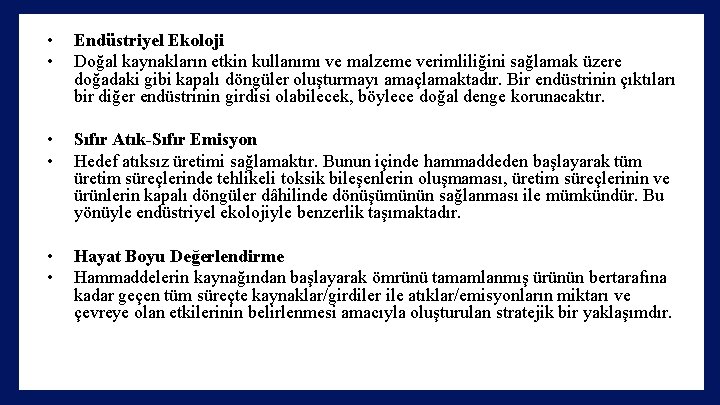 • Endüstriyel Ekoloji
• Doğal kaynakların etkin kullanımı ve malzeme verimliliğini sağlamak üzere doğadaki gibi kapalı döngüler oluşturmayı amaçlamaktadır. Bir endüstrinin çıktıları bir diğer endüstrinin girdisi olabilecek, böylece doğal denge korunacaktır.

• Sıfır Atık-Sıfır Emisyon
• Hedef atıksız üretimi sağlamaktır. Bunun içinde hammaddeden başlayarak tüm üretim süreçlerinde tehlikeli toksik bileşenlerin oluşmaması, üretim süreçlerinin ve ürünlerin kapalı döngüler dâhilinde dönüşümünün sağlanması ile mümkündür. Bu yönüyle endüstriyel ekolojiyle benzerlik taşımaktadır.

• Hayat Boyu Değerlendirme
• Hammaddelerin kaynağından başlayarak ömrünü tamamlanmış ürünün bertarafına kadar geçen tüm süreçte kaynaklar/girdiler ile atıklar/emisyonların miktarı ve çevreye olan etkilerinin belirlenmesi amacıyla oluşturulan stratejik bir yaklaşımdır.